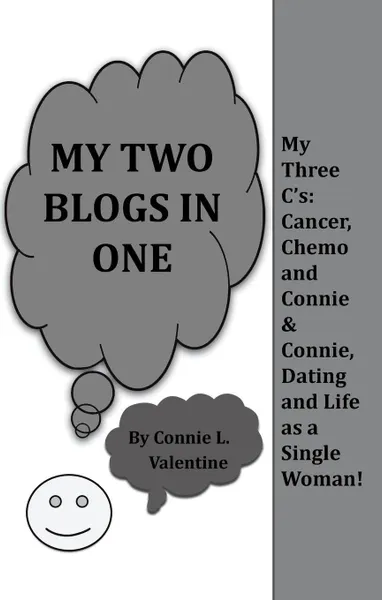 MY TWO BLOGS IN ONE

By Connie L. Valentine

My Three C's: Cancer, Chemo and Connie & Connie, Dating and Life as a Single Woman!